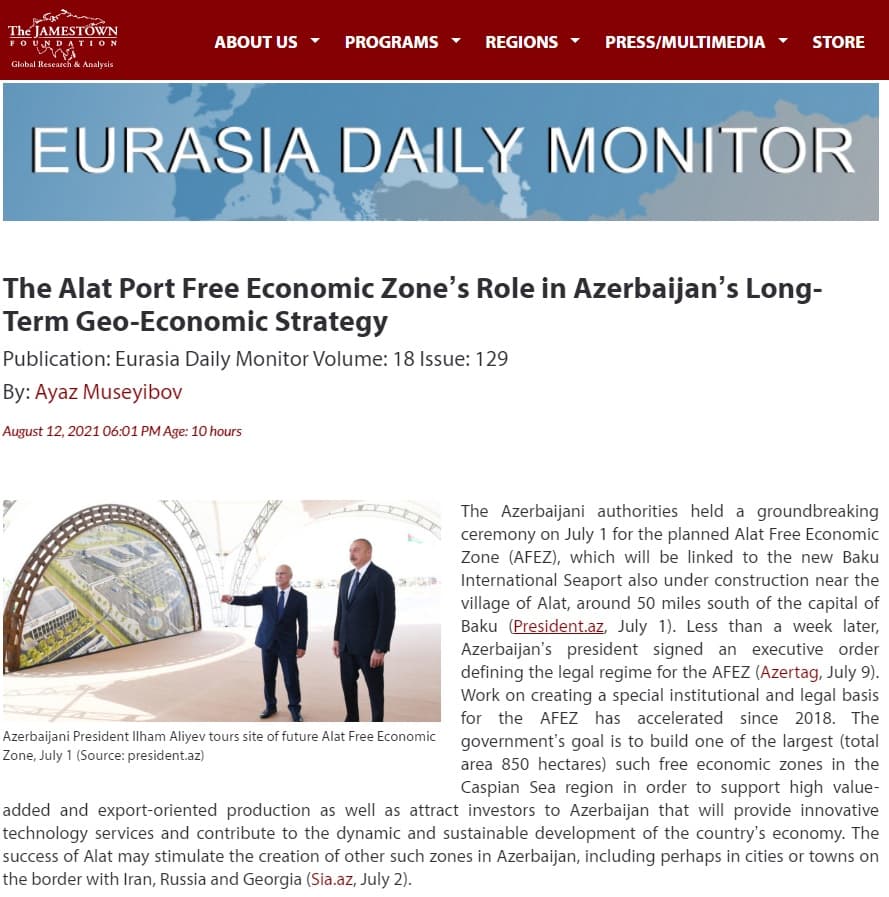 The JAMESTOWN FOUNDATION
Global Research & Analysis

ABOUT US PROGRAMS REGIONS PRESS/MULTIMEDIA STORE

EURASIA DAILY MONITOR

The Alat Port Free Economic Zone's Role in Azerbaijan's Long-Term Geo-Economic Strategy

Publication: Eurasia Daily Monitor Volume: 18 Issue: 129

By: Ayaz Museyibov

August 12, 2021 06:01 PM Age: 10 hours

Azerbaijani President Ilham Aliyev tours site of future Alat Free Economic Zone, July 1 (Source: president.az)

The Azerbaijani authorities held a groundbreaking ceremony on July 1 for the planned Alat Free Economic Zone (AFEZ), which will be linked to the new Baku International Seaport also under construction near the village of Alat, around 50 miles south of the capital of Baku (President.az, July 1). Less than a week later, Azerbaijan's president signed an executive order defining the legal regime for the AFEZ (Azertag, July 9). Work on creating a special institutional and legal basis for the AFEZ has accelerated since 2018. The government's goal is to build one of the largest (total area 850 hectares) such free economic zones in the Caspian Sea region in order to support high value-added and export-oriented production as well as attract investors to Azerbaijan that will provide innovative technology services and contribute to the dynamic and sustainable development of the country's economy. The success of Alat may stimulate the creation of other such zones in Azerbaijan, including perhaps in cities or towns on the border with Iran, Russia and Georgia (Sia.az, July 2).